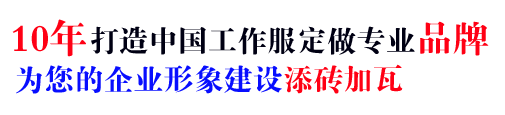 10年打造中国工作服定做专业品牌
为您的企业形象建设添砖加瓦